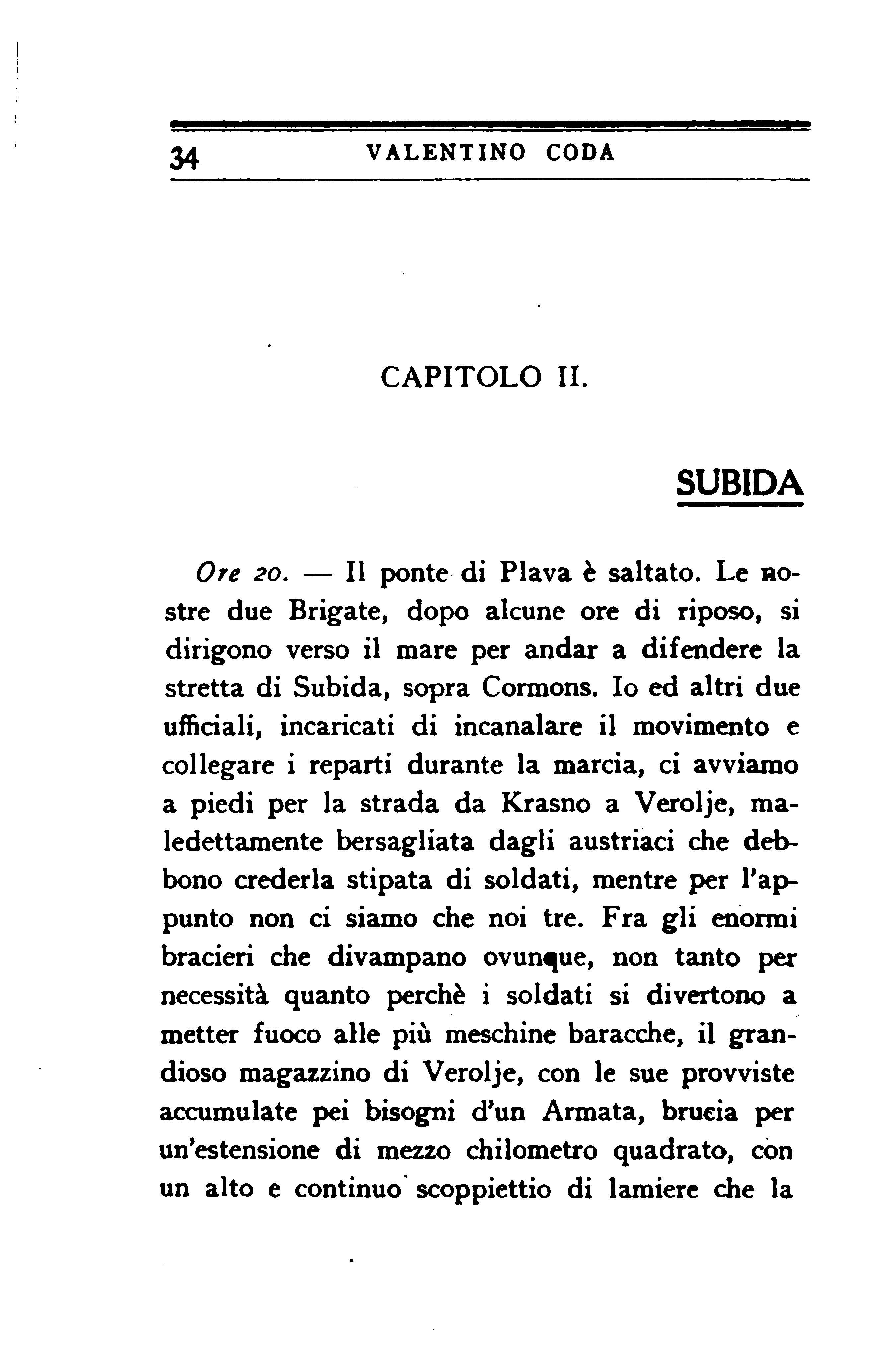 34 VALENTINO CODA

CAPITOLO II.

SUBIDA

Ore 20. — Il ponte di Plava è saltato. Le nostre due Brigate, dopo alcune ore di riposo, si dirigono verso il mare per andar a difendere la stretta di Subida, sopra Cormons. Io ed altri due ufficiali, incaricati di incanalare il movimento e collegare i reparti durante la marcia, ci avviamo a piedi per la strada da Krasno a Verolje, maledettamente bersagliata dagli austriaci che debbono crederla stipata di soldati, mentre per l'appunto non ci siamo che noi tre. Fra gli enormi bracieri che divampano ovunque, non tanto per necessità quanto perchè i soldati si divertono a metter fuoco alle più meschine baracche, il grandioso magazzino di Verolje, con le sue provviste accumulate pei bisogni d'un Armata, brucia per un'estensione di mezzo chilometro quadrato, con un alto e continuo scoppiettio di lamiere che la